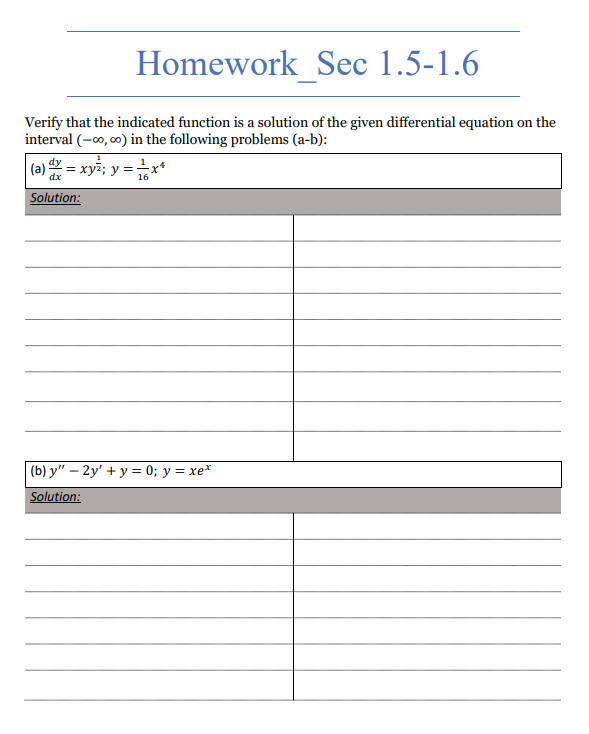 Homework_Sec 1.5-1.6

Verify that the indicated function is a solution of the given differential equation on the interval $(-\infty, \infty)$ in the following problems (a-b):

(a) $\frac{dy}{dx} = xy^{\frac{1}{2}}$; $y = \frac{1}{16}x^4$

Solution:

(b) $y'' - 2y' + y = 0$; $y = xe^x$

Solution: